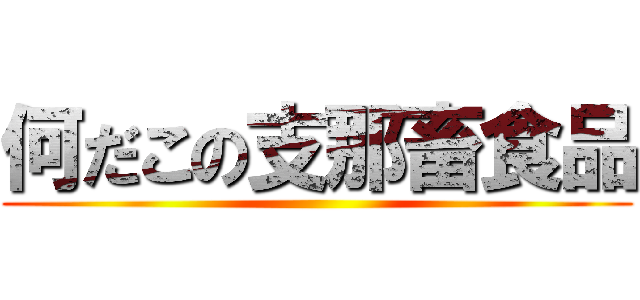 何だこの支那畜食品